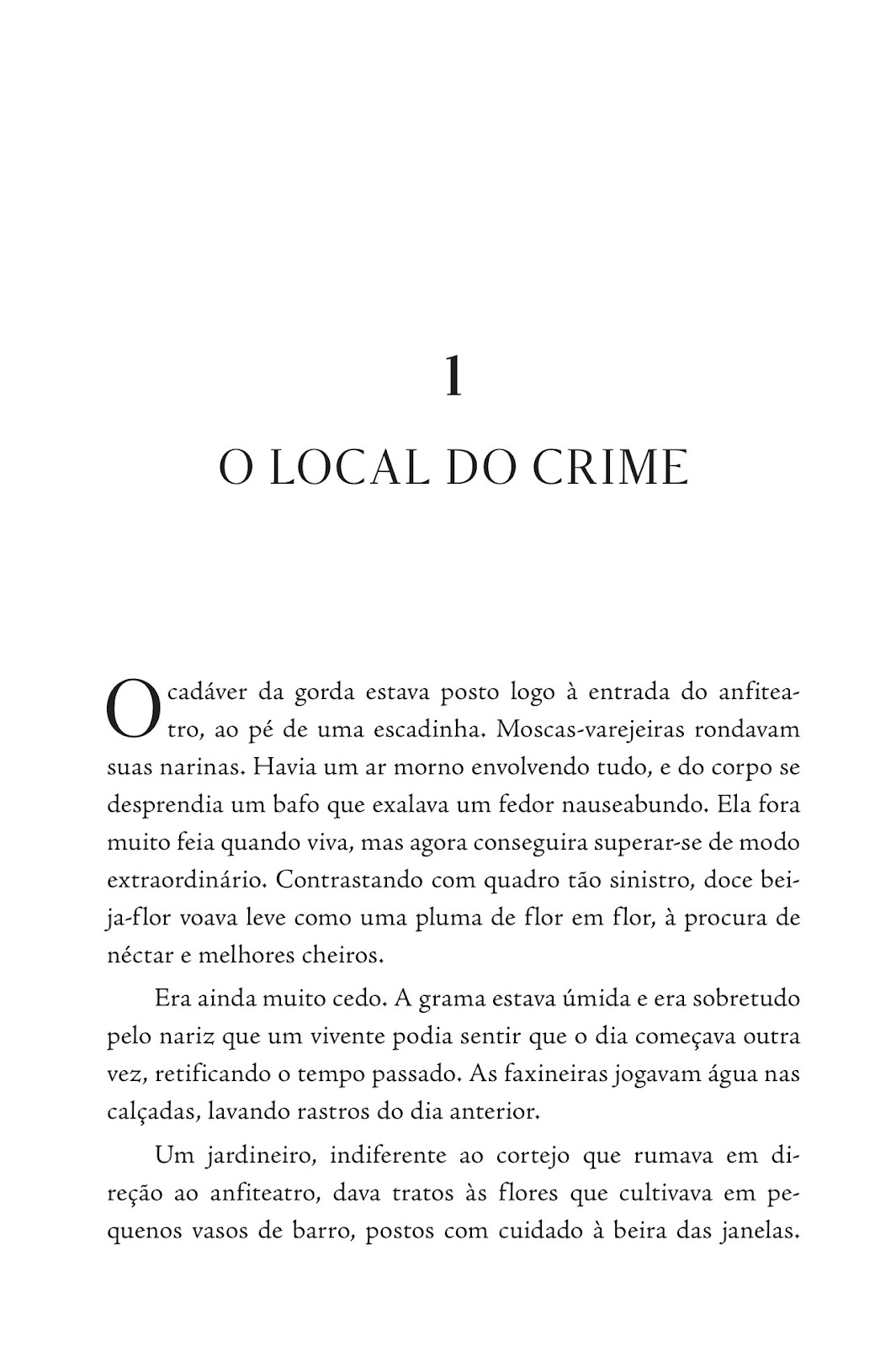 1

O LOCAL DO CRIME

O cadáver da gorda estava posto logo à entrada do anfiteatro, ao pé de uma escadinha. Moscas-varejeiras rondavam suas narinas. Havia um ar morno envolvendo tudo, e do corpo se desprendia um bafo que exalava um fedor nauseabundo. Ela fora muito feia quando viva, mas agora conseguira superar-se de modo extraordinário. Contrastando com quadro tão sinistro, doce beija-flor voava leve como uma pluma de flor em flor, à procura de néctar e melhores cheiros.

Era ainda muito cedo. A grama estava úmida e era sobretudo pelo nariz que um vivente podia sentir que o dia começava outra vez, retificando o tempo passado. As faxineiras jogavam água nas calçadas, lavando rastros do dia anterior.

Um jardineiro, indiferente ao cortejo que rumava em direção ao anfiteatro, dava tratos às flores que cultivava em pequenos vasos de barro, postos com cuidado à beira das janelas.